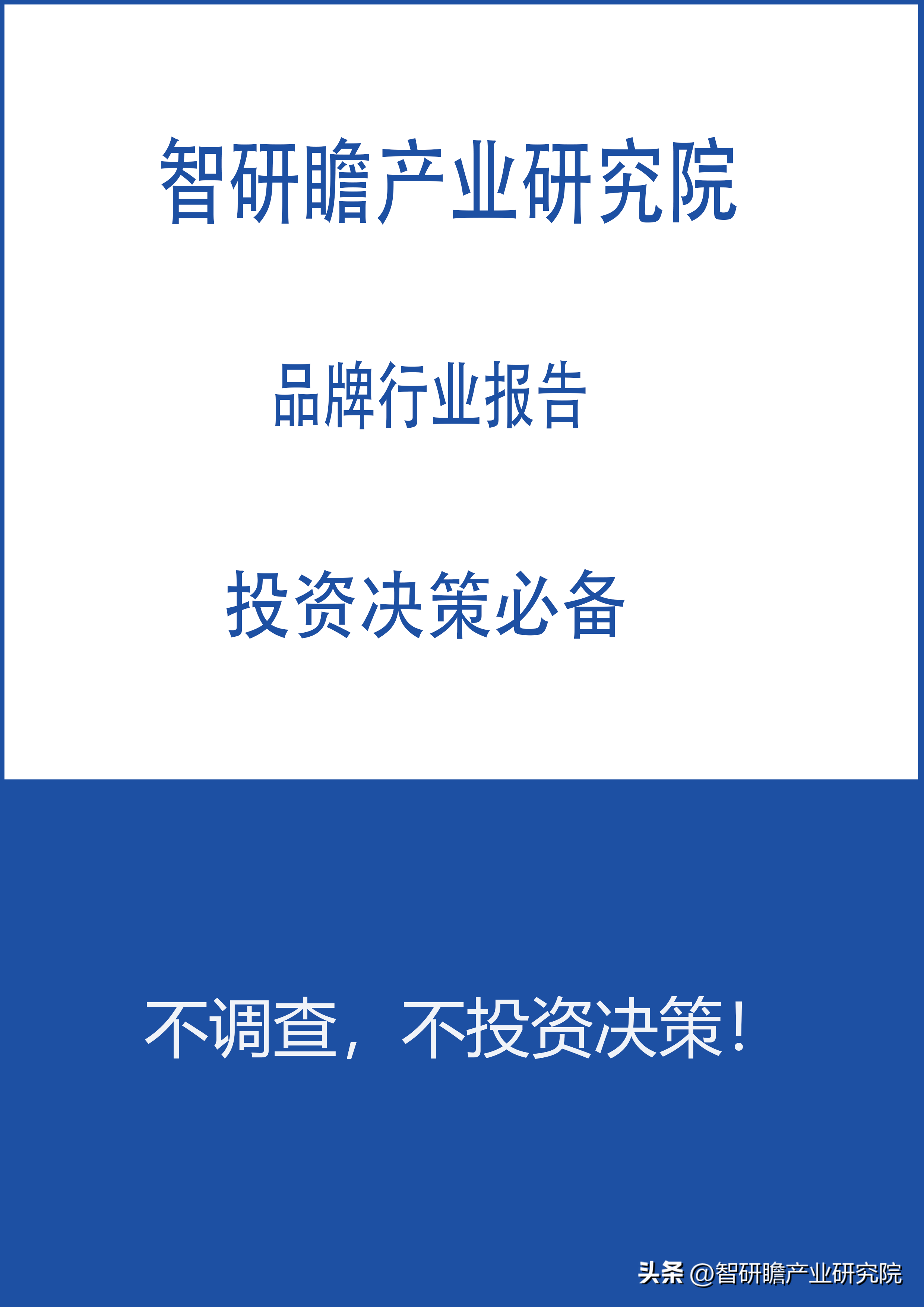 智研瞻产业研究院

品牌行业报告

投资决策必备

不调查，不投资决策！

头条 @智研瞻产业研究院